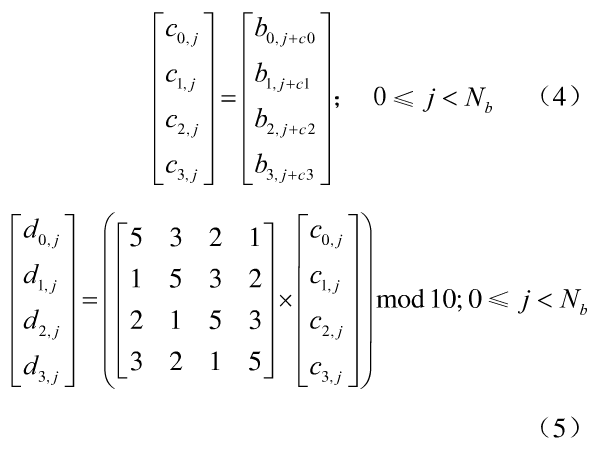 $\begin{bmatrix} c_{0,j} \\ c_{1,j} \\ c_{2,j} \\ c_{3,j} \end{bmatrix} = \begin{bmatrix} b_{0,j+c0} \\ b_{1,j+c1} \\ b_{2,j+c2} \\ b_{3,j+c3} \end{bmatrix}; \quad 0 \leqslant j < N_b$ （4）

$\begin{bmatrix} d_{0,j} \\ d_{1,j} \\ d_{2,j} \\ d_{3,j} \end{bmatrix} = \left( \begin{bmatrix} 5 & 3 & 2 & 1 \\ 1 & 5 & 3 & 2 \\ 2 & 1 & 5 & 3 \\ 3 & 2 & 1 & 5 \end{bmatrix} \times \begin{bmatrix} c_{0,j} \\ c_{1,j} \\ c_{2,j} \\ c_{3,j} \end{bmatrix} \right) \bmod 10; 0 \leqslant j < N_b$

（5）